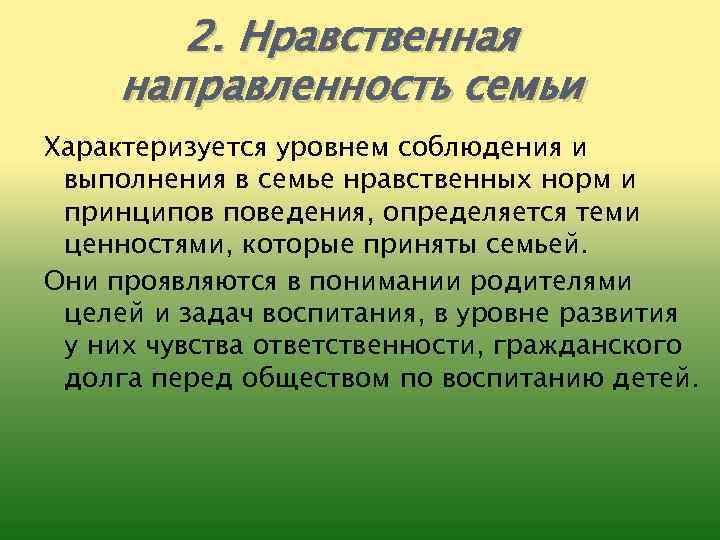 2. Нравственная направленность семьи

Характеризуется уровнем соблюдения и выполнения в семье нравственных норм и принципов поведения, определяется теми ценностями, которые приняты семьей.

Они проявляются в понимании родителями целей и задач воспитания, в уровне развития у них чувства ответственности, гражданского долга перед обществом по воспитанию детей.